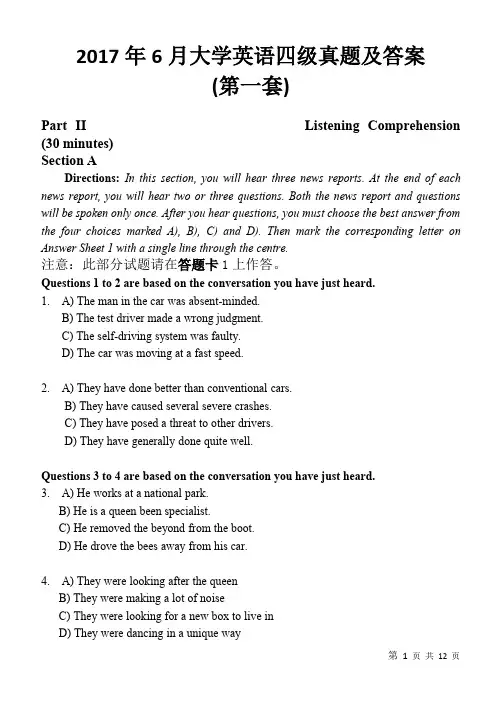 2017 年 6 月大学英语四级真题及答案
(第一套)

Part II Listening Comprehension (30 minutes)
Section A

Directions: In this section, you will hear three news reports. At the end of each news report, you will hear two or three questions. Both the news report and questions will be spoken only once. After you hear questions, you must choose the best answer from the four choices marked A), B), C) and D). Then mark the corresponding letter on Answer Sheet 1 with a single line through the centre.
注意：此部分试题请在答题卡 1 上作答。

Questions 1 to 2 are based on the conversation you have just heard.
1. A) The man in the car was absent-minded.
B) The test driver made a wrong judgment.
C) The self-driving system was faulty.
D) The car was moving at a fast speed.

2. A) They have done better than conventional cars.
B) They have caused several severe crashes.
C) They have posed a threat to other drivers.
D) They have generally done quite well.

Questions 3 to 4 are based on the conversation you have just heard.
3. A) He works at a national park.
B) He is a queen been specialist.
C) He removed the beyond from the boot.
D) He drove the bees away from his car.

4. A) They were looking after the queen
B) They were making a lot of noise
C) They were looking for a new box to live in
D) They were dancing in a unique way

第 1 页 共 12 页